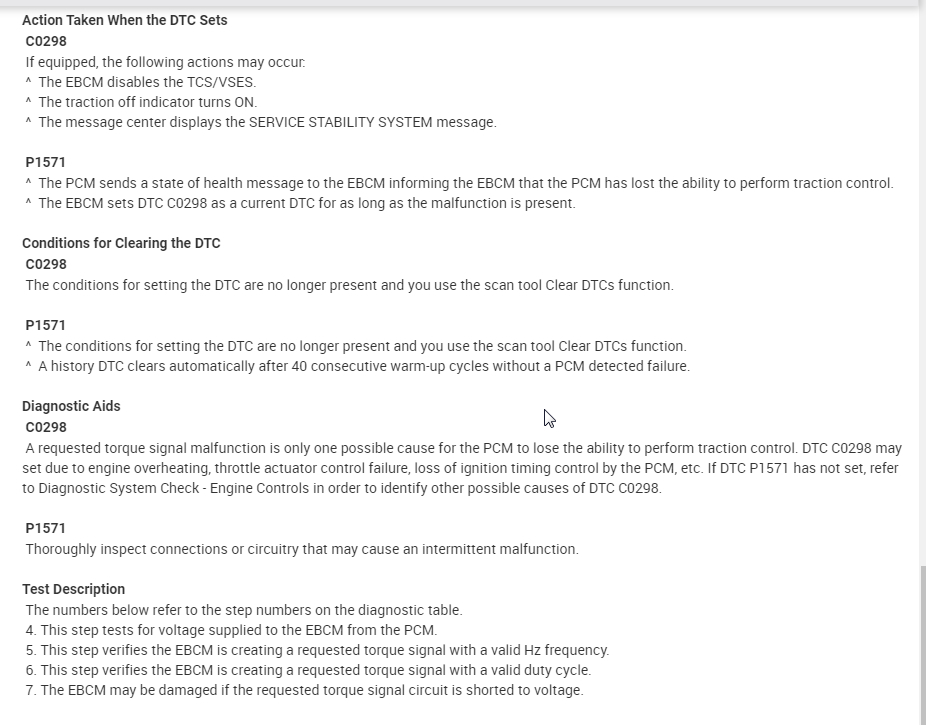 Action Taken When the DTC Sets
C0298
If equipped, the following actions may occur:
^ The EBCM disables the TCS/VSES.
^ The traction off indicator turns ON.
^ The message center displays the SERVICE STABILITY SYSTEM message.

P1571
^ The PCM sends a state of health message to the EBCM informing the EBCM that the PCM has lost the ability to perform traction control.
^ The EBCM sets DTC C0298 as a current DTC for as long as the malfunction is present.

Conditions for Clearing the DTC
C0298
The conditions for setting the DTC are no longer present and you use the scan tool Clear DTCs function.

P1571
^ The conditions for setting the DTC are no longer present and you use the scan tool Clear DTCs function.
^ A history DTC clears automatically after 40 consecutive warm-up cycles without a PCM detected failure.

Diagnostic Aids
C0298
A requested torque signal malfunction is only one possible cause for the PCM to lose the ability to perform traction control. DTC C0298 may set due to engine overheating, throttle actuator control failure, loss of ignition timing control by the PCM, etc. If DTC P1571 has not set, refer to Diagnostic System Check - Engine Controls in order to identify other possible causes of DTC C0298.

P1571
Thoroughly inspect connections or circuitry that may cause an intermittent malfunction.

Test Description
The numbers below refer to the step numbers on the diagnostic table.
4. This step tests for voltage supplied to the EBCM from the PCM.
5. This step verifies the EBCM is creating a requested torque signal with a valid Hz frequency.
6. This step verifies the EBCM is creating a requested torque signal with a valid duty cycle.
7. The EBCM may be damaged if the requested torque signal circuit is shorted to voltage.